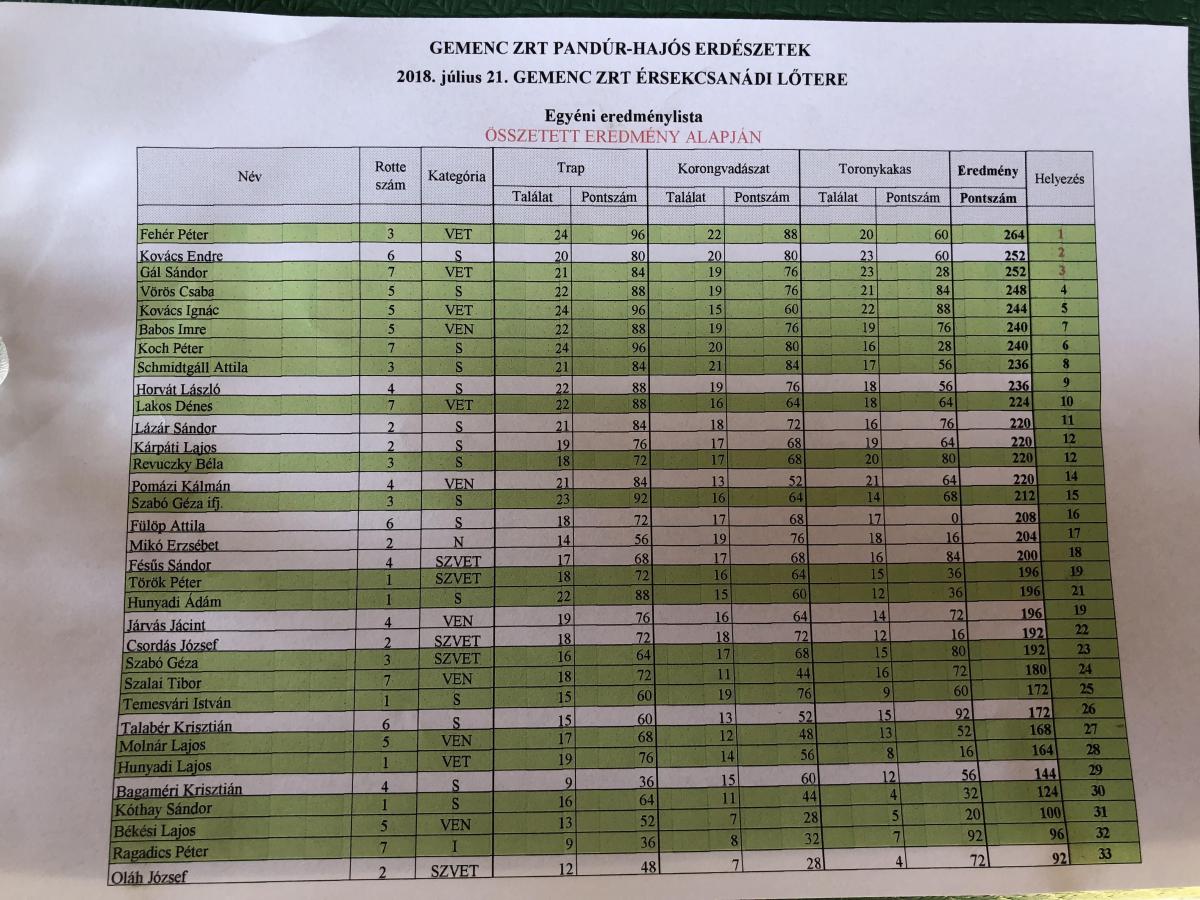 GEMENC ZRT PANDÚR-HAJÓS ERDÉSZETEK
2018. július 21. GEMENC ZRT ÉRSEKCSANÁDI LŐTERE

Egyéni eredménylista
ÖSSZETETT EREDMÉNY ALAPJÁN

| Név | Rotte szám | Kategória | Trap Találat | Trap Pontszám | Korongvadászat Találat | Korongvadászat Pontszám | Toronykakas Találat | Toronykakas Pontszám | Eredmény Pontszám | Helyezés |
|---|---|---|---|---|---|---|---|---|---|---|
| Fehér Péter | 3 | VET | 24 | 96 | 22 | 88 | 20 | 60 | 264 | 1 |
| Kovács Endre | 6 | S | 20 | 80 | 20 | 80 | 23 | 60 | 252 | 2 |
| Gál Sándor | 7 | VET | 21 | 84 | 19 | 76 | 23 | 28 | 252 | 3 |
| Vörös Csaba | 5 | S | 22 | 88 | 19 | 76 | 21 | 84 | 248 | 4 |
| Kovács Ignác | 5 | VET | 24 | 96 | 15 | 60 | 22 | 88 | 244 | 5 |
| Babos Imre | 5 | VEN | 22 | 88 | 19 | 76 | 19 | 76 | 240 | 7 |
| Koch Péter | 7 | S | 24 | 96 | 20 | 80 | 16 | 28 | 240 | 6 |
| Schmidtgáll Attila | 3 | S | 21 | 84 | 21 | 84 | 17 | 56 | 236 | 8 |
| Horvát László | 4 | S | 22 | 88 | 19 | 76 | 18 | 56 | 236 | 9 |
| Lakos Dénes | 7 | VET | 22 | 88 | 16 | 64 | 18 | 64 | 224 | 10 |
| Lázár Sándor | 2 | S | 21 | 84 | 18 | 72 | 16 | 76 | 220 | 11 |
| Kárpáti Lajos | 2 | S | 19 | 76 | 17 | 68 | 19 | 64 | 220 | 12 |
| Revuczky Béla | 3 | S | 18 | 72 | 17 | 68 | 20 | 80 | 220 | 12 |
| Pomázi Kálmán | 4 | VEN | 21 | 84 | 13 | 52 | 21 | 64 | 220 | 14 |
| Szabó Géza ifj. | 3 | S | 23 | 92 | 16 | 64 | 14 | 68 | 212 | 15 |
| Fülöp Attila | 6 | S | 18 | 72 | 17 | 68 | 17 | 0 | 208 | 16 |
| Mikó Erzsébet | 2 | N | 14 | 56 | 19 | 76 | 18 | 16 | 204 | 17 |
| Fésűs Sándor | 4 | SZVET | 17 | 68 | 17 | 68 | 16 | 84 | 200 | 18 |
| Török Péter | 1 | SZVET | 18 | 72 | 16 | 64 | 15 | 36 | 196 | 19 |
| Hunyadi Ádám | 1 | S | 22 | 88 | 15 | 60 | 12 | 36 | 196 | 21 |
| Járvás Jácint | 4 | VEN | 19 | 76 | 16 | 64 | 14 | 72 | 196 | 19 |
| Csordás József | 2 | SZVET | 18 | 72 | 18 | 72 | 12 | 16 | 192 | 22 |
| Szabó Géza | 3 | SZVET | 16 | 64 | 17 | 68 | 15 | 80 | 192 | 23 |
| Szalai Tibor | 7 | VEN | 18 | 72 | 11 | 44 | 16 | 72 | 180 | 24 |
| Temesvári István | 1 | S | 15 | 60 | 19 | 76 | 9 | 60 | 172 | 25 |
| Talabér Krisztián | 6 | S | 15 | 60 | 13 | 52 | 15 | 92 | 172 | 26 |
| Molnár Lajos | 5 | VEN | 17 | 68 | 12 | 48 | 13 | 52 | 168 | 27 |
| Hunyadi Lajos | 1 | VET | 19 | 76 | 14 | 56 | 8 | 16 | 164 | 28 |
| Bagaméri Krisztián | 4 | S | 9 | 36 | 15 | 60 | 12 | 56 | 144 | 29 |
| Kóthay Sándor | 1 | S | 16 | 64 | 11 | 44 | 4 | 32 | 124 | 30 |
| Békési Lajos | 5 | VEN | 13 | 52 | 7 | 28 | 5 | 20 | 100 | 31 |
| Ragadics Péter | 7 | I | 9 | 36 | 8 | 32 | 7 | 92 | 96 | 32 |
| Oláh József | 2 | SZVET | 12 | 48 | 7 | 28 | 4 | 72 | 92 | 33 |